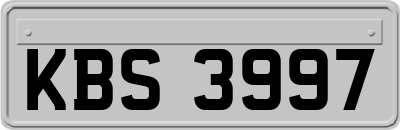 KBS 3997